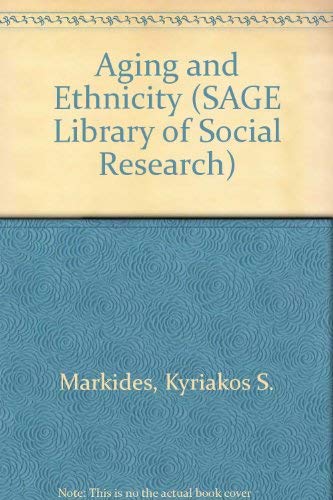 Aging and Ethnicity (SAGE Library of Social Research)

Markides, Kyriakos S.

Note: This is no the actual book cover